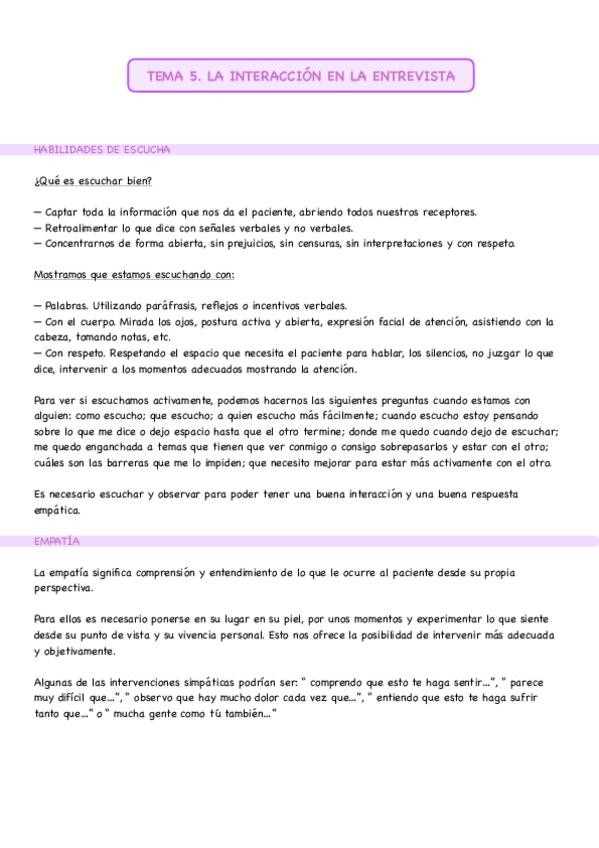 TEMA 5. LA INTERACCIÓN EN LA ENTREVISTA

HABILIDADES DE ESCUCHA

¿Qué es escuchar bien?

— Captar toda la información que nos da el paciente, abriendo todos nuestros receptores.
— Retroalimentar lo que dice con señales verbales y no verbales.
— Concentrarnos de forma abierta, sin prejuicios, sin censuras, sin interpretaciones y con respeto.

Mostramos que estamos escuchando con:

— Palabras. Utilizando paráfrasis, reflejos o incentivos verbales.
— Con el cuerpo. Mirada los ojos, postura activa y abierta, expresión facial de atención, asistiendo con la cabeza, tomando notas, etc.
— Con respeto. Respetando el espacio que necesita el paciente para hablar, los silencios, no juzgar lo que dice, intervenir a los momentos adecuados mostrando la atención.

Para ver si escuchamos activamente, podemos hacernos las siguientes preguntas cuando estamos con alguien: como escucho; que escucho; a quien escucho más fácilmente; cuando escucho estoy pensando sobre lo que me dice o dejo espacio hasta que el otro termine; donde me quedo cuando dejo de escuchar; me quedo enganchada a temas que tienen que ver conmigo o consigo sobrepasarlos y estar con el otro; cuáles son las barreras que me lo impiden; que necesito mejorar para estar más activamente con el otro.

Es necesario escuchar y observar para poder tener una buena interacción y una buena respuesta empática.

EMPATÍA

La empatía significa comprensión y entendimiento de lo que le ocurre al paciente desde su propia perspectiva.

Para ellos es necesario ponerse en su lugar en su piel, por unos momentos y experimentar lo que siente desde su punto de vista y su vivencia personal. Esto nos ofrece la posibilidad de intervenir más adecuada y objetivamente.

Algunas de las intervenciones simpáticas podrían ser: " comprendo que esto te haga sentir...", " parece muy difícil que...", " observo que hay mucho dolor cada vez que...", " entiendo que esto te haga sufrir tanto que..." o " mucha gente como tú también..."